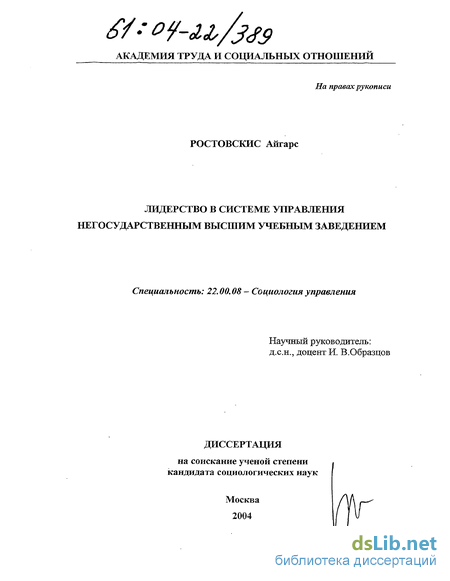 61:04-22/389

АКАДЕМИЯ ТРУДА И СОЦИАЛЬНЫХ ОТНОШЕНИЙ

На правах рукописи

РОСТОВСКИС Айгарс

ЛИДЕРСТВО В СИСТЕМЕ УПРАВЛЕНИЯ НЕГОСУДАРСТВЕННЫМ ВЫСШИМ УЧЕБНЫМ ЗАВЕДЕНИЕМ

Специальность: 22.00.08 – Социология управления

Научный руководитель: д.с.н., доцент И. В.Образцов

ДИССЕРТАЦИЯ

на соискание ученой степени кандидата социологических наук

Москва
2004

dsLib.net
библиотека диссертаций